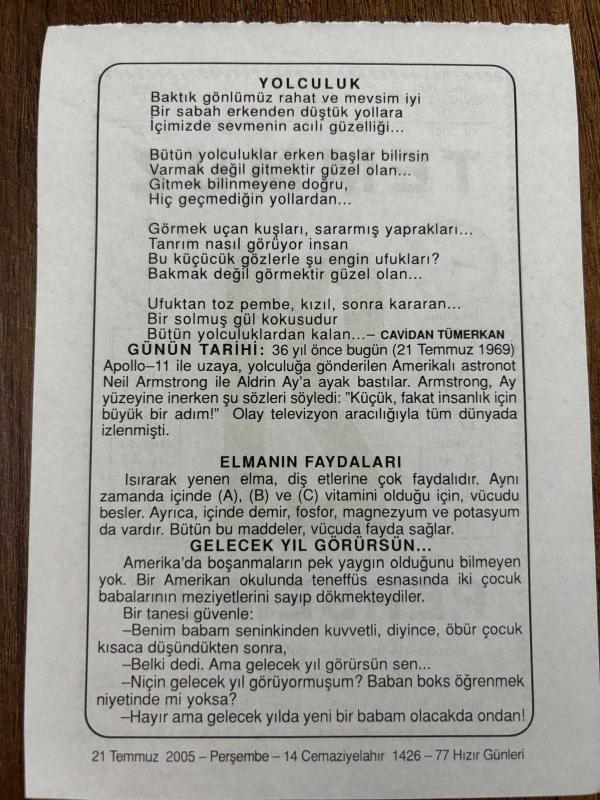 YOLCULUK
Baktık gönlümüz rahat ve mevsim iyi
Bir sabah erkenden düştük yollara
İçimizde sevmenin acılı güzelliği...

Bütün yolculuklar erken başlar bilirsin
Varmak değil gitmektir güzel olan...
Gitmek bilinmeyene doğru,
Hiç geçmediğin yollardan...

Görmek uçan kuşları, sararmış yaprakları...
Tanrım nasıl görüyor insan
Bu küçücük gözlerle şu engin ufukları?
Bakmak değil görmektir güzel olan...

Ufuktan toz pembe, kızıl, sonra kararan...
Bir solmuş gül kokusudur
Bütün yolculuklardan kalan...– CAVİDAN TÜMERKAN

GÜNÜN TARİHİ: 36 yıl önce bugün (21 Temmuz 1969) Apollo–11 ile uzaya, yolculuğa gönderilen Amerikalı astronot Neil Armstrong ile Aldrin Ay'a ayak bastılar. Armstrong, Ay yüzeyine inerken şu sözleri söyledi: "Küçük, fakat insanlık için büyük bir adım!" Olay televizyon aracılığıyla tüm dünyada izlenmişti.

ELMANIN FAYDALARI
Isırarak yenen elma, diş etlerine çok faydalıdır. Aynı zamanda içinde (A), (B) ve (C) vitamini olduğu için, vücudu besler. Ayrıca, içinde demir, fosfor, magnezyum ve potasyum da vardır. Bütün bu maddeler, vücuda fayda sağlar.

GELECEK YIL GÖRÜRSÜN...
Amerika'da boşanmaların pek yaygın olduğunu bilmeyen yok. Bir Amerikan okulunda teneffüs esnasında iki çocuk babalarının meziyetlerini sayıp dökmekteydiler.
Bir tanesi güvenle:
–Benim babam seninkinden kuvvetli, diyince, öbür çocuk kısaca düşündükten sonra,
–Belki dedi. Ama gelecek yıl görürsün sen...
–Niçin gelecek yıl görüyormuşum? Baban boks öğrenmek niyetinde mi yoksa?
–Hayır ama gelecek yılda yeni bir babam olacakda ondan!

21 Temmuz 2005 – Perşembe – 14 Cemaziyelahır 1426 – 77 Hızır Günleri